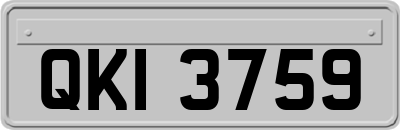 QKI 3759